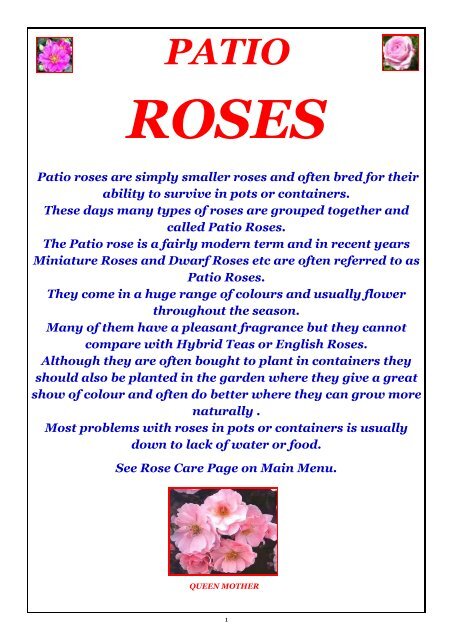 PATIO

ROSES

Patio roses are simply smaller roses and often bred for their ability to survive in pots or containers.
These days many types of roses are grouped together and called Patio Roses.
The Patio rose is a fairly modern term and in recent years Miniature Roses and Dwarf Roses etc are often referred to as Patio Roses.
They come in a huge range of colours and usually flower throughout the season.
Many of them have a pleasant fragrance but they cannot compare with Hybrid Teas or English Roses.
Although they are often bought to plant in containers they should also be planted in the garden where they give a great show of colour and often do better where they can grow more naturally .
Most problems with roses in pots or containers is usually down to lack of water or food.

See Rose Care Page on Main Menu.

QUEEN MOTHER

1